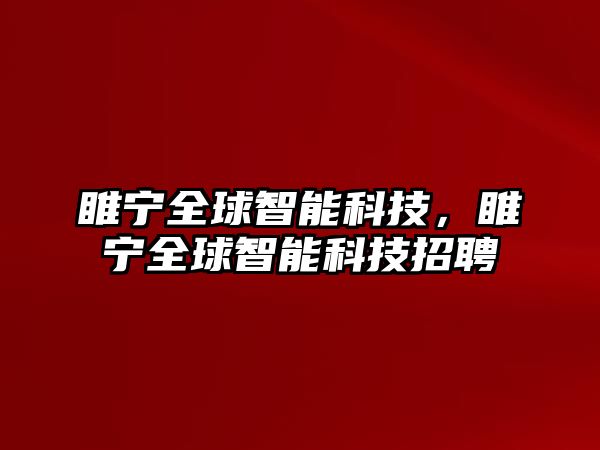 睢宁全球智能科技，睢宁全球智能科技招聘